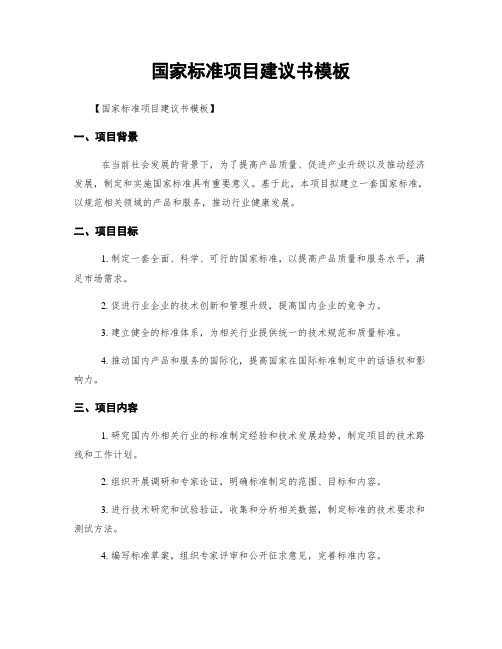 国家标准项目建议书模板

【国家标准项目建议书模板】

一、项目背景

在当前社会发展的背景下，为了提高产品质量、促进产业升级以及推动经济发展，制定和实施国家标准具有重要意义。基于此，本项目拟建立一套国家标准，以规范相关领域的产品和服务，推动行业健康发展。

二、项目目标

1. 制定一套全面、科学、可行的国家标准，以提高产品质量和服务水平，满足市场需求。

2. 促进行业企业的技术创新和管理升级，提高国内企业的竞争力。

3. 建立健全的标准体系，为相关行业提供统一的技术规范和质量标准。

4. 推动国内产品和服务的国际化，提高国家在国际标准制定中的话语权和影响力。

三、项目内容

1. 研究国内外相关行业的标准制定经验和技术发展趋势，制定项目的技术路线和工作计划。

2. 组织开展调研和专家论证，明确标准制定的范围、目标和内容。

3. 进行技术研究和试验验证，收集和分析相关数据，制定标准的技术要求和测试方法。

4. 编写标准草案，组织专家评审和公开征求意见，完善标准内容。